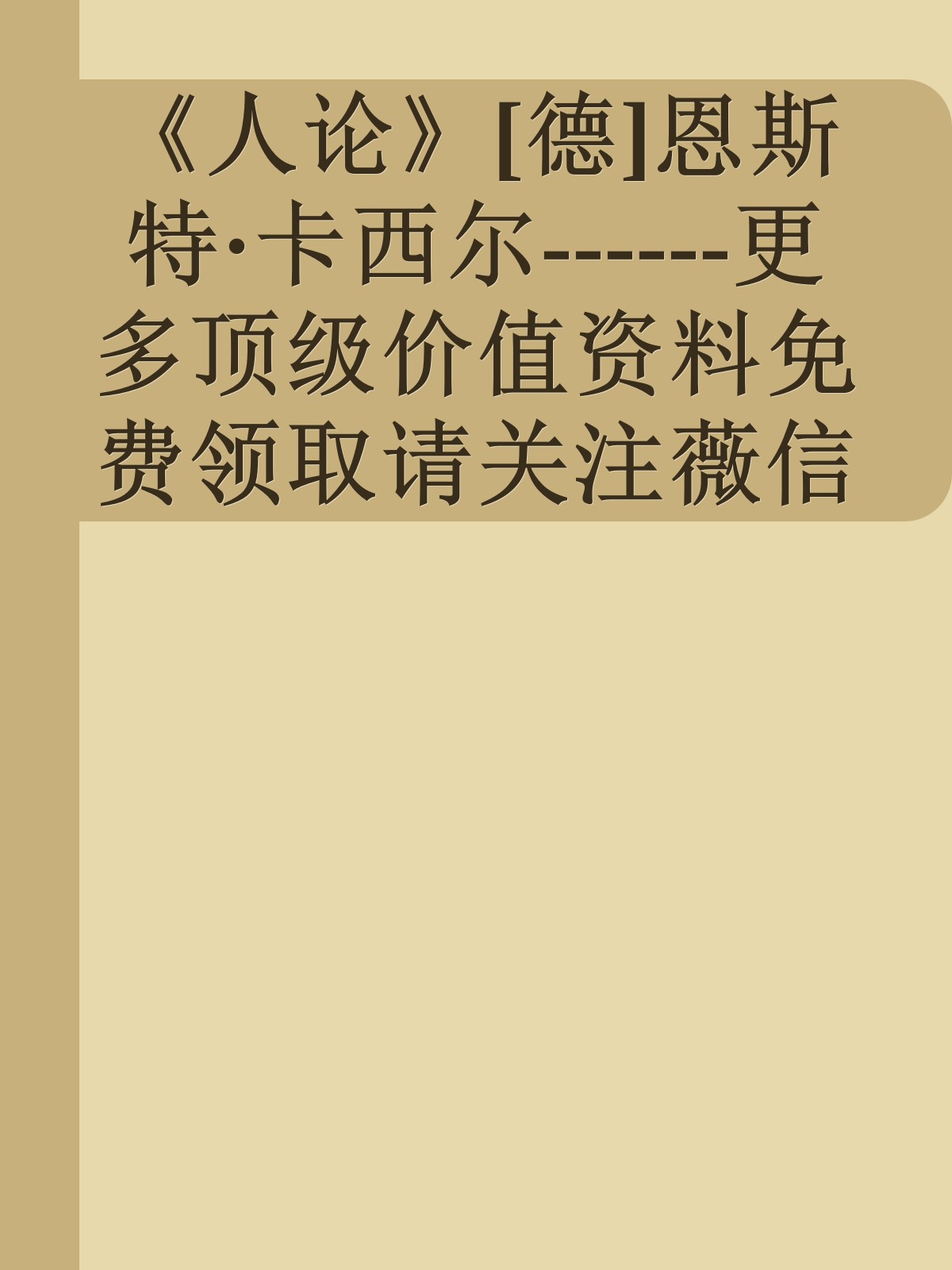 《人论》[德]恩斯特·卡西尔------更多顶级价值资料免费领取请关注薇信